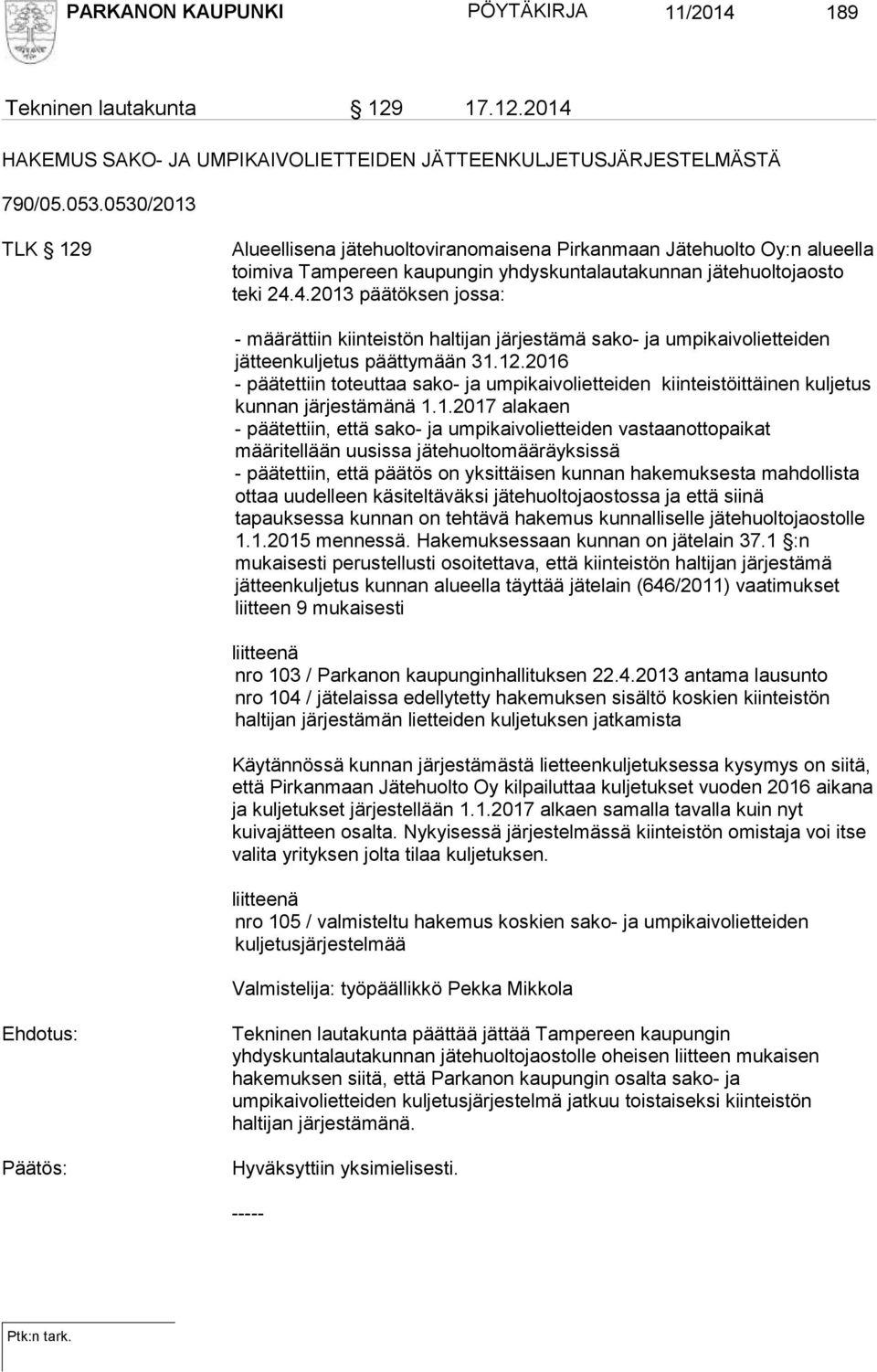 PARKANON KAUPUNKI PÖYTÄKIRJA 11/2014 189

Tekninen lautakunta § 129 17.12.2014

HAKEMUS SAKO- JA UMPIKAIVOLIETTEIDEN JÄTTEENKULJETUSJÄRJESTELMÄSTÄ

790/05.053.0530/2013

TLK § 129

Alueellisena jätehuoltoviranomaisena Pirkanmaan Jätehuolto Oy:n alueella toimiva Tampereen kaupungin yhdyskuntalautakunnan jätehuoltojaosto teki 24.4.2013 päätöksen jossa:

- määrättiin kiinteistön haltijan järjestämä sako- ja umpikaivolietteiden jätteenkuljetus päättymään 31.12.2016
- päätettiin toteuttaa sako- ja umpikaivolietteiden kiinteistöittäinen kuljetus kunnan järjestämänä 1.1.2017 alakaen
- päätettiin, että sako- ja umpikaivolietteiden vastaanottopaikat määritellään uusissa jätehuoltomääräyksissä
- päätettiin, että päätös on yksittäisen kunnan hakemuksesta mahdollista ottaa uudelleen käsiteltäväksi jätehuoltojaostossa ja että siinä tapauksessa kunnan on tehtävä hakemus kunnalliselle jätehuoltojaostolle 1.1.2015 mennessä. Hakemuksessaan kunnan on jätelain 37.1 §:n mukaisesti perustellusti osoitettava, että kiinteistön haltijan järjestämä jätteenkuljetus kunnan alueella täyttää jätelain (646/2011) vaatimukset liitteen 9 mukaisesti

liitteenä
nro 103 / Parkanon kaupunginhallituksen 22.4.2013 antama lausunto
nro 104 / jätelaissa edellytetty hakemuksen sisältö koskien kiinteistön haltijan järjestämän lietteiden kuljetuksen jatkamista

Käytännössä kunnan järjestämästä lietteenkuljetuksessa kysymys on siitä, että Pirkanmaan Jätehuolto Oy kilpailuttaa kuljetukset vuoden 2016 aikana ja kuljetukset järjestellään 1.1.2017 alkaen samalla tavalla kuin nyt kuivajätteen osalta. Nykyisessä järjestelmässä kiinteistön omistaja voi itse valita yrityksen jolta tilaa kuljetuksen.

liitteenä
nro 105 / valmisteltu hakemus koskien sako- ja umpikaivolietteiden kuljetusjärjestelmää

Valmistelija: työpäällikkö Pekka Mikkola

Ehdotus:

Tekninen lautakunta päättää jättää Tampereen kaupungin yhdyskuntalautakunnan jätehuoltojaostolle oheisen liitteen mukaisen hakemuksen siitä, että Parkanon kaupungin osalta sako- ja umpikaivolietteiden kuljetusjärjestelmä jatkuu toistaiseksi kiinteistön haltijan järjestämänä.

Päätös:

Hyväksyttiin yksimielisesti.

-----

Ptk:n tark.